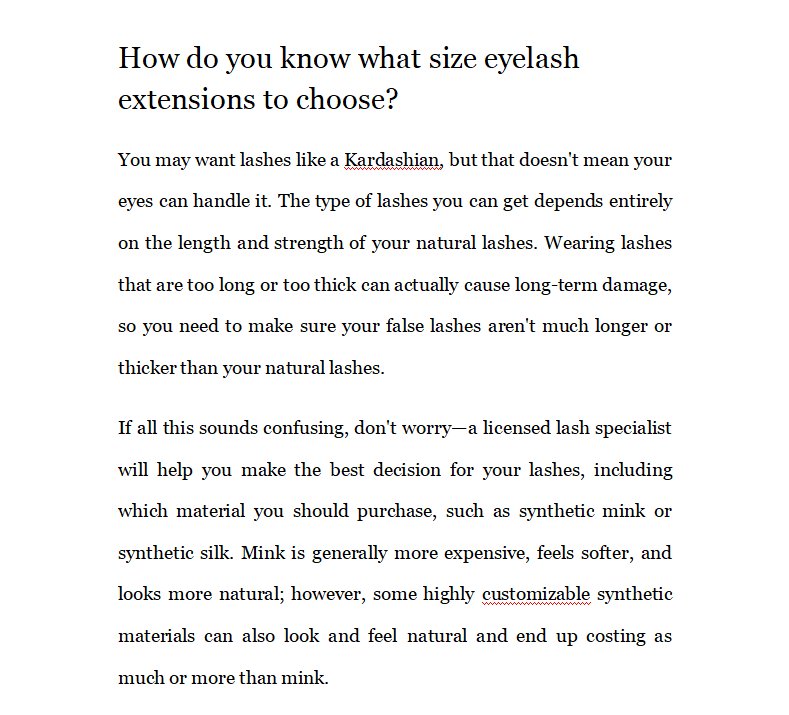 How do you know what size eyelash extensions to choose?

You may want lashes like a Kardashian, but that doesn't mean your eyes can handle it. The type of lashes you can get depends entirely on the length and strength of your natural lashes. Wearing lashes that are too long or too thick can actually cause long-term damage, so you need to make sure your false lashes aren't much longer or thicker than your natural lashes.

If all this sounds confusing, don't worry—a licensed lash specialist will help you make the best decision for your lashes, including which material you should purchase, such as synthetic mink or synthetic silk. Mink is generally more expensive, feels softer, and looks more natural; however, some highly customizable synthetic materials can also look and feel natural and end up costing as much or more than mink.